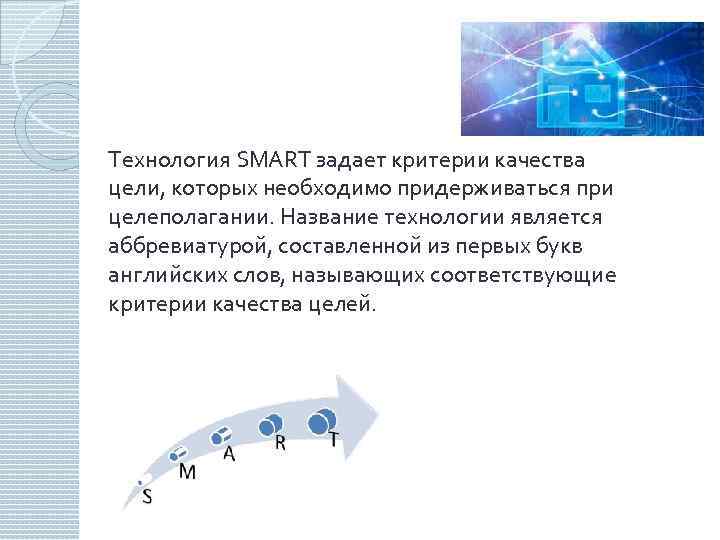 Технология SMART задает критерии качества цели, которых необходимо придерживаться при целеполагании. Название технологии является аббревиатурой, составленной из первых букв английских слов, называющих соответствующие критерии качества целей.

S
M
A
R
T